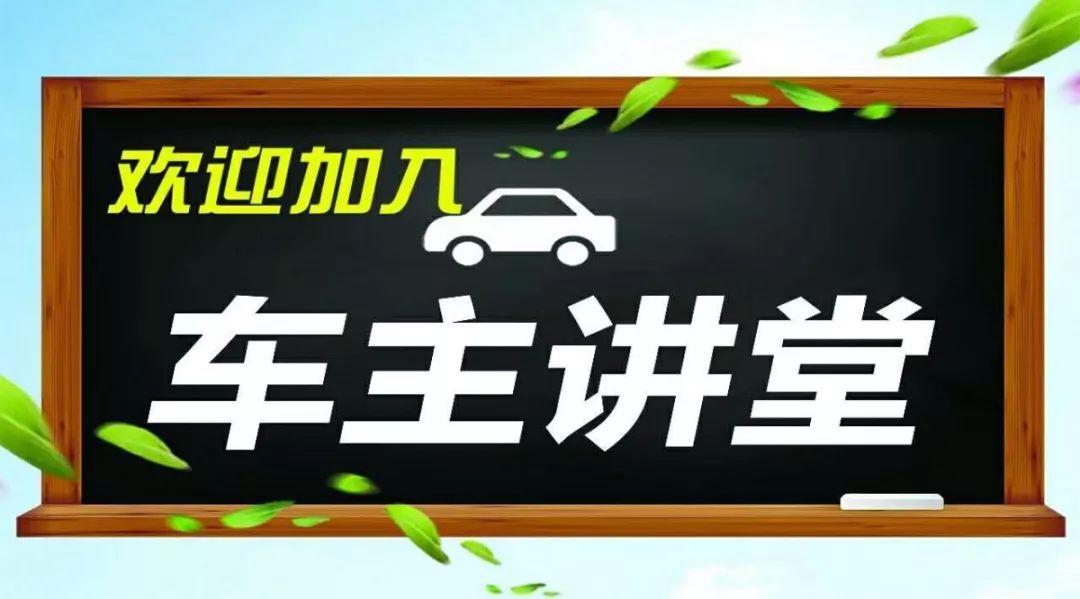 欢迎加入

车主讲堂